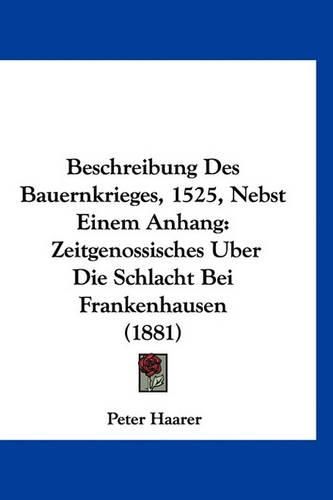 Beschreibung Des Bauernkrieges, 1525, Nebst Einem Anhang: Zeitgenossisches Uber Die Schlacht Bei Frankenhausen (1881)

Peter Haarer